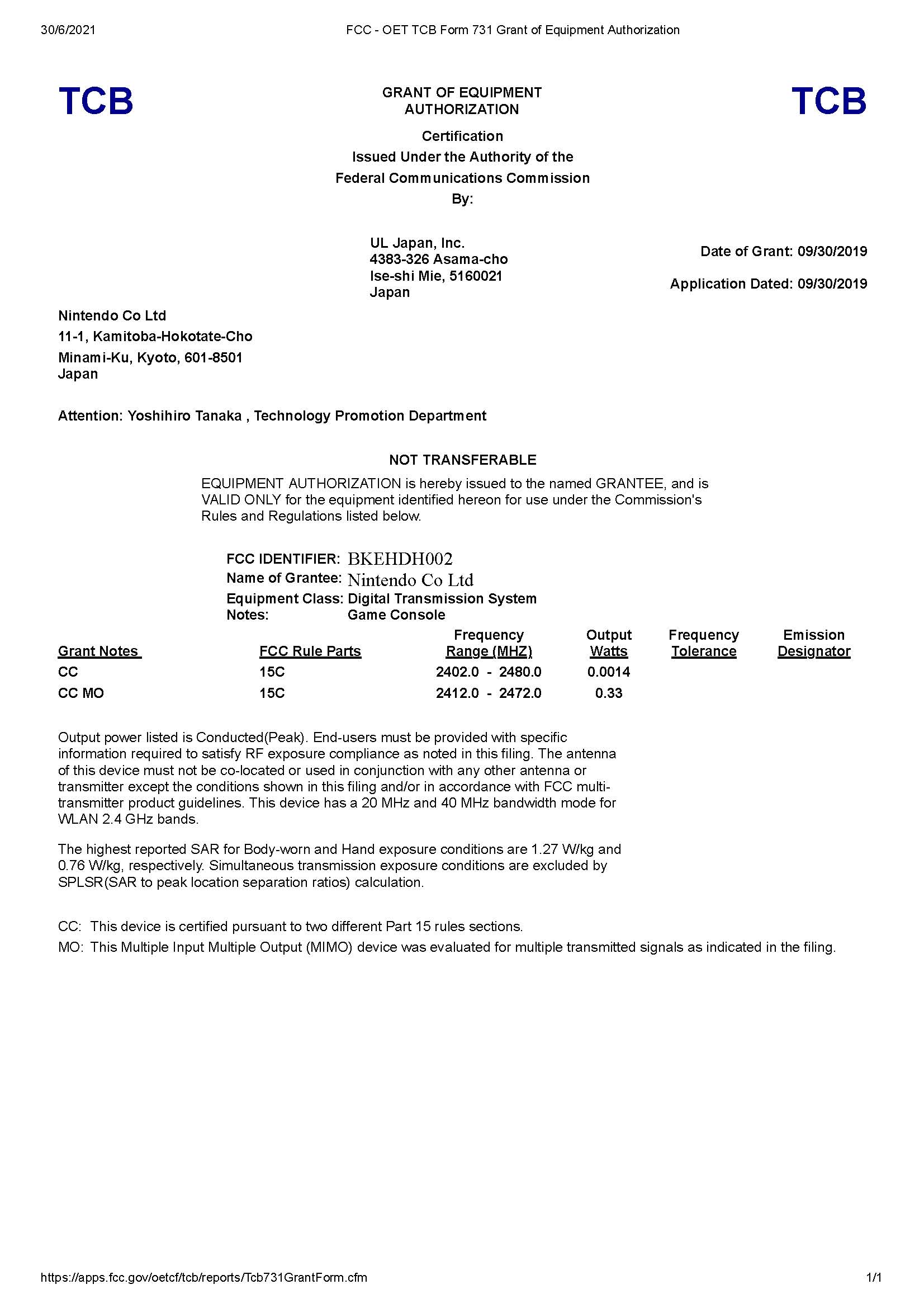 30/6/2021 FCC - OET TCB Form 731 Grant of Equipment Authorization

TCB

GRANT OF EQUIPMENT AUTHORIZATION

TCB

Certification
Issued Under the Authority of the
Federal Communications Commission
By:

UL Japan, Inc.
4383-326 Asama-cho
Ise-shi Mie, 5160021
Japan

Date of Grant: 09/30/2019

Application Dated: 09/30/2019

Nintendo Co Ltd
11-1, Kamitoba-Hokotate-Cho
Minami-Ku, Kyoto, 601-8501
Japan

Attention: Yoshihiro Tanaka , Technology Promotion Department

NOT TRANSFERABLE

EQUIPMENT AUTHORIZATION is hereby issued to the named GRANTEE, and is VALID ONLY for the equipment identified hereon for use under the Commission's Rules and Regulations listed below.

FCC IDENTIFIER: BKEHDH002
Name of Grantee: Nintendo Co Ltd
Equipment Class: Digital Transmission System
Notes: Game Console

| Grant Notes | FCC Rule Parts | Frequency Range (MHZ) | Output Watts | Frequency Tolerance | Emission Designator |
|---|---|---|---|---|---|
| CC | 15C | 2402.0 - 2480.0 | 0.0014 | | |
| CC MO | 15C | 2412.0 - 2472.0 | 0.33 | | |

Output power listed is Conducted(Peak). End-users must be provided with specific information required to satisfy RF exposure compliance as noted in this filing. The antenna of this device must not be co-located or used in conjunction with any other antenna or transmitter except the conditions shown in this filing and/or in accordance with FCC multi-transmitter product guidelines. This device has a 20 MHz and 40 MHz bandwidth mode for WLAN 2.4 GHz bands.

The highest reported SAR for Body-worn and Hand exposure conditions are 1.27 W/kg and 0.76 W/kg, respectively. Simultaneous transmission exposure conditions are excluded by SPLSR(SAR to peak location separation ratios) calculation.

CC: This device is certified pursuant to two different Part 15 rules sections.
MO: This Multiple Input Multiple Output (MIMO) device was evaluated for multiple transmitted signals as indicated in the filing.

https://apps.fcc.gov/oetcf/tcb/reports/Tcb731GrantForm.cfm 1/1